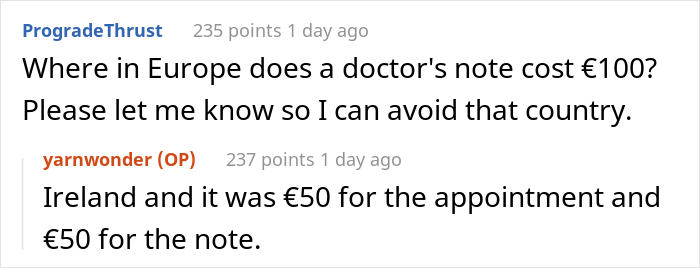 ProgradeThrust 235 points 1 day ago

Where in Europe does a doctor's note cost €100? Please let me know so I can avoid that country.

yarnwonder (OP) 237 points 1 day ago

Ireland and it was €50 for the appointment and €50 for the note.